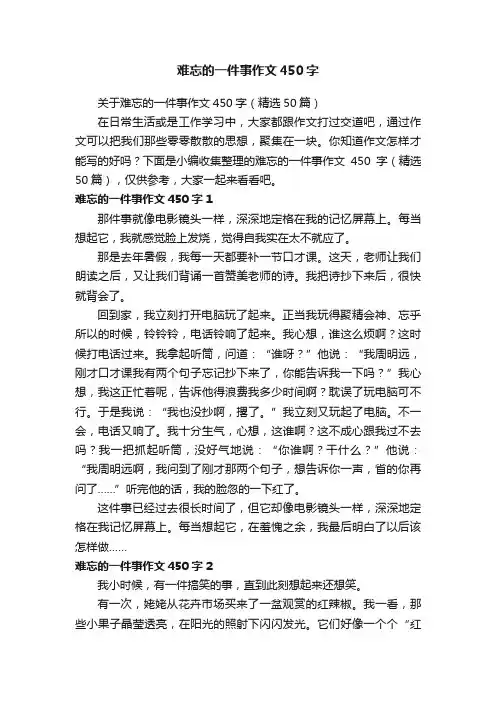 难忘的一件事作文450字

关于难忘的一件事作文450字（精选50篇）

在日常生活或是工作学习中，大家都跟作文打过交道吧，通过作文可以把我们那些零零散散的思想，聚集在一块。你知道作文怎样才能写的好吗？下面是小编收集整理的难忘的一件事作文 450 字（精选50篇），仅供参考，大家一起来看看吧。

难忘的一件事作文450字1

那件事就像电影镜头一样，深深地定格在我的记忆屏幕上。每当想起它，我就感觉脸上发烧，觉得自我实在太不就应了。

那是去年暑假，我每一天都要补一节口才课。这天，老师让我们朗读之后，又让我们背诵一首赞美老师的诗。我把诗抄下来后，很快就背会了。

回到家，我立刻打开电脑玩了起来。正当我玩得聚精会神、忘乎所以的时候，铃铃铃，电话铃响了起来。我心想，谁这么烦啊？这时候打电话过来。我拿起听筒，问道：“谁呀？”他说：“我周明远，刚才口才课我有两个句子忘记抄下来了，你能告诉我一下吗？”我心想，我这正忙着呢，告诉他得浪费我多少时间啊？耽误了玩电脑可不行。于是我说：“我也没抄啊，挂了。”我立刻又玩起了电脑。不一会，电话又响了。我十分生气，心想，这谁啊？这不成心跟我过不去吗？我一把抓起听筒，没好气地说：“你谁啊？干什么？”他说：“我周明远啊，我问到了刚才那两个句子，想告诉你一声，省的你再问了……”听完他的话，我的脸忽的一下红了。

这件事已经过去很长时间了，但它却像电影镜头一样，深深地定格在我记忆屏幕上。每当想起它，在羞愧之余，我最后明白了以后该怎样做……

难忘的一件事作文450字2

我小时候，有一件搞笑的事，直到此刻想起来还想笑。

有一次，姥姥从花卉市场买来了一盆观赏的红辣椒。我一看，那些小果子晶莹透亮，在阳光的照射下闪闪发光。它们好像一个个“红